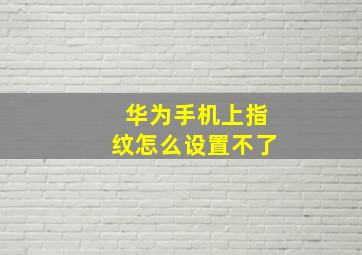 华为手机上指纹怎么设置不了